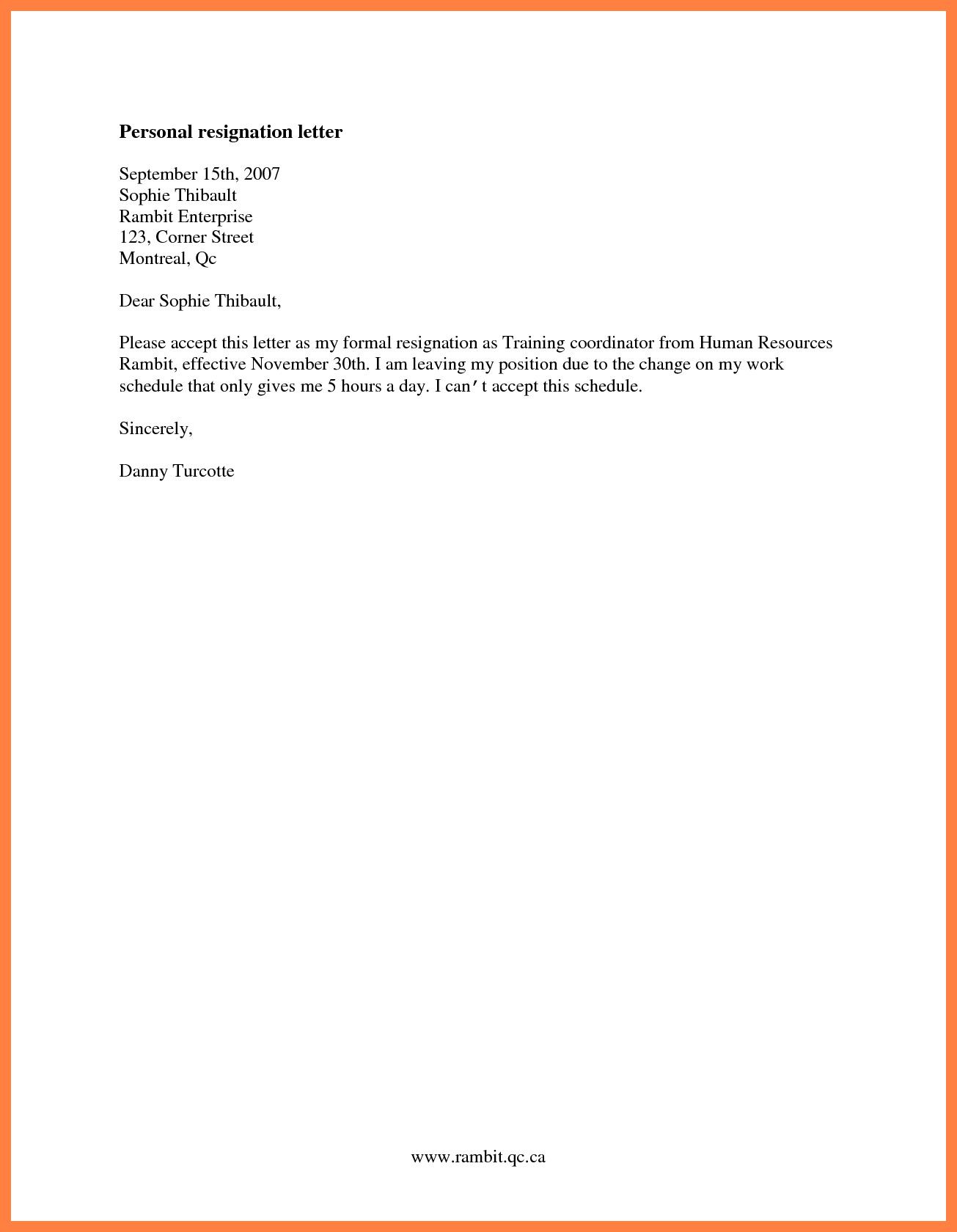 Personal resignation letter

September 15th, 2007
Sophie Thibault
Rambit Enterprise
123, Corner Street
Montreal, Qc

Dear Sophie Thibault,

Please accept this letter as my formal resignation as Training coordinator from Human Resources Rambit, effective November 30th. I am leaving my position due to the change on my work schedule that only gives me 5 hours a day. I can't accept this schedule.

Sincerely,

Danny Turcotte

www.rambit.qc.ca